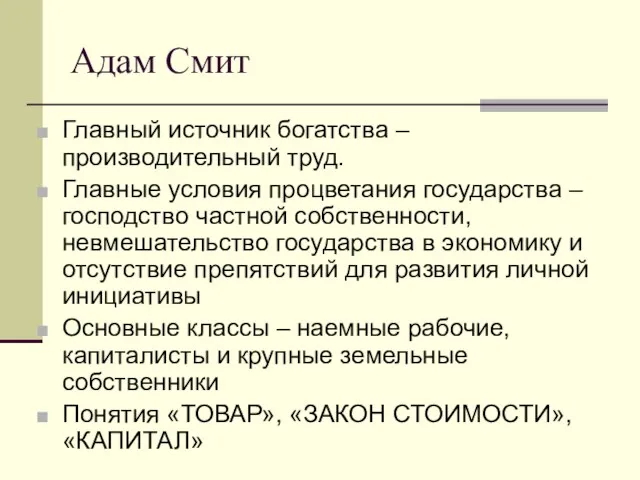 Адам Смит

Главный источник богатства – производительный труд.

Главные условия процветания государства – господство частной собственности, невмешательство государства в экономику и отсутствие препятствий для развития личной инициативы

Основные классы – наемные рабочие, капиталисты и крупные земельные собственники

Понятия «ТОВАР», «ЗАКОН СТОИМОСТИ», «КАПИТАЛ»